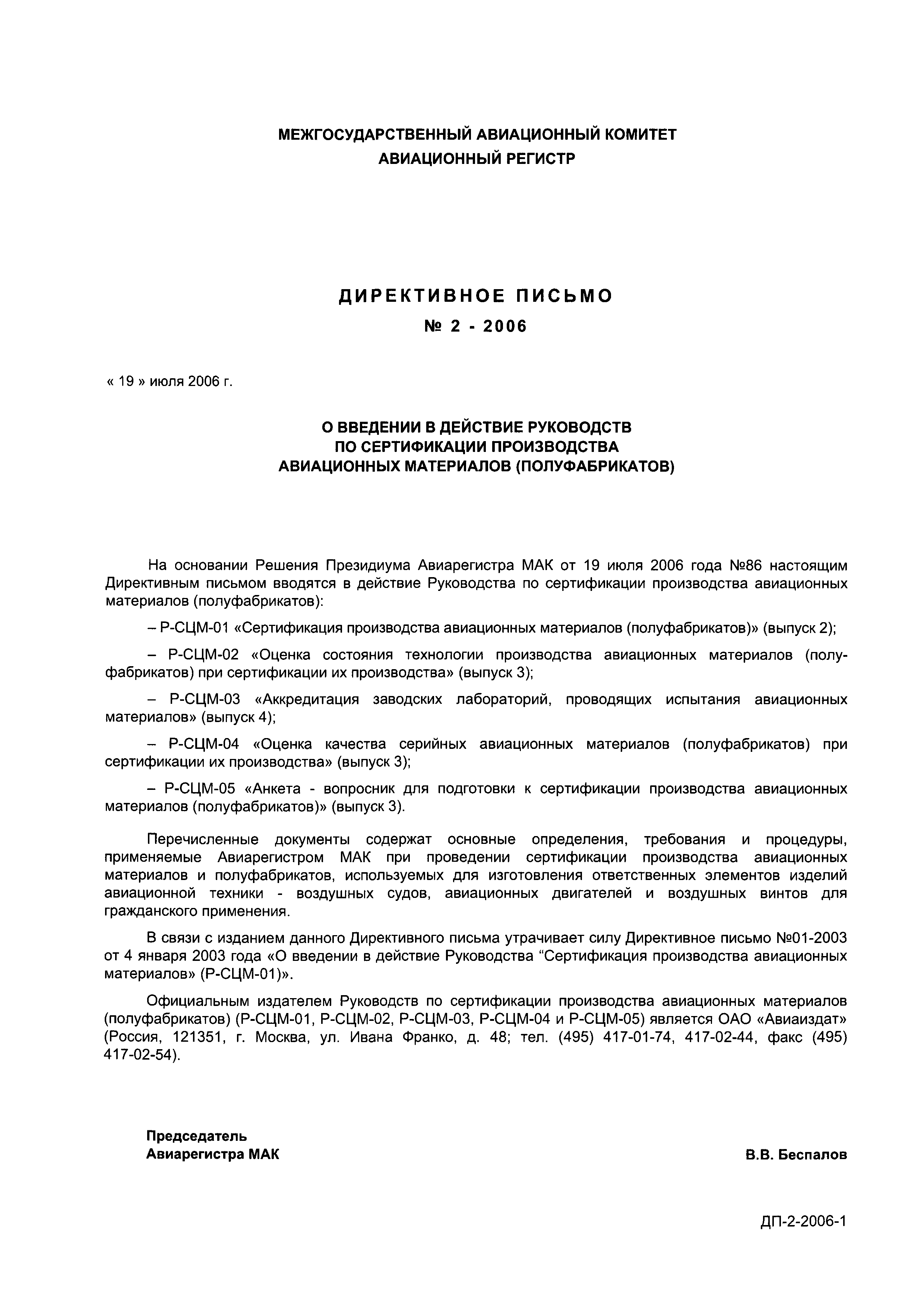 МЕЖГОСУДАРСТВЕННЫЙ АВИАЦИОННЫЙ КОМИТЕТ
АВИАЦИОННЫЙ РЕГИСТР

ДИРЕКТИВНОЕ ПИСЬМО
№ 2 - 2006

« 19 » июля 2006 г.

О ВВЕДЕНИИ В ДЕЙСТВИЕ РУКОВОДСТВ
ПО СЕРТИФИКАЦИИ ПРОИЗВОДСТВА
АВИАЦИОННЫХ МАТЕРИАЛОВ (ПОЛУФАБРИКАТОВ)

На основании Решения Президиума Авиарегистра МАК от 19 июля 2006 года №86 настоящим Директивным письмом вводятся в действие Руководства по сертификации производства авиационных материалов (полуфабрикатов):

– Р-СЦМ-01 «Сертификация производства авиационных материалов (полуфабрикатов)» (выпуск 2);

– Р-СЦМ-02 «Оценка состояния технологии производства авиационных материалов (полуфабрикатов) при сертификации их производства» (выпуск 3);

– Р-СЦМ-03 «Аккредитация заводских лабораторий, проводящих испытания авиационных материалов» (выпуск 4);

– Р-СЦМ-04 «Оценка качества серийных авиационных материалов (полуфабрикатов) при сертификации их производства» (выпуск 3);

– Р-СЦМ-05 «Анкета - вопросник для подготовки к сертификации производства авиационных материалов (полуфабрикатов)» (выпуск 3).

Перечисленные документы содержат основные определения, требования и процедуры, применяемые Авиарегистром МАК при проведении сертификации производства авиационных материалов и полуфабрикатов, используемых для изготовления ответственных элементов изделий авиационной техники - воздушных судов, авиационных двигателей и воздушных винтов для гражданского применения.

В связи с изданием данного Директивного письма утрачивает силу Директивное письмо №01-2003 от 4 января 2003 года «О введении в действие Руководства “Сертификация производства авиационных материалов» (Р-СЦМ-01)».

Официальным издателем Руководств по сертификации производства авиационных материалов (полуфабрикатов) (Р-СЦМ-01, Р-СЦМ-02, Р-СЦМ-03, Р-СЦМ-04 и Р-СЦМ-05) является ОАО «Авиаиздат» (Россия, 121351, г. Москва, ул. Ивана Франко, д. 48; тел. (495) 417-01-74, 417-02-44, факс (495) 417-02-54).

Председатель
Авиарегистра МАК

В.В. Беспалов

ДП-2-2006-1